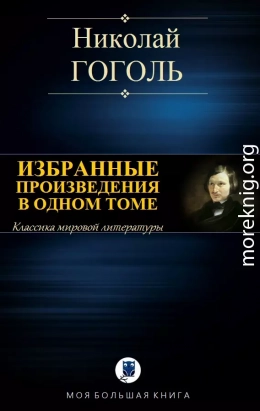 Николай
ГОГОЛЬ

ИЗБРАННЫЕ ПРОИЗВЕДЕНИЯ В ОДНОМ ТОМЕ

Классика мировой литературы

moreknig.org

МОЯ БОЛЬШАЯ КНИГА